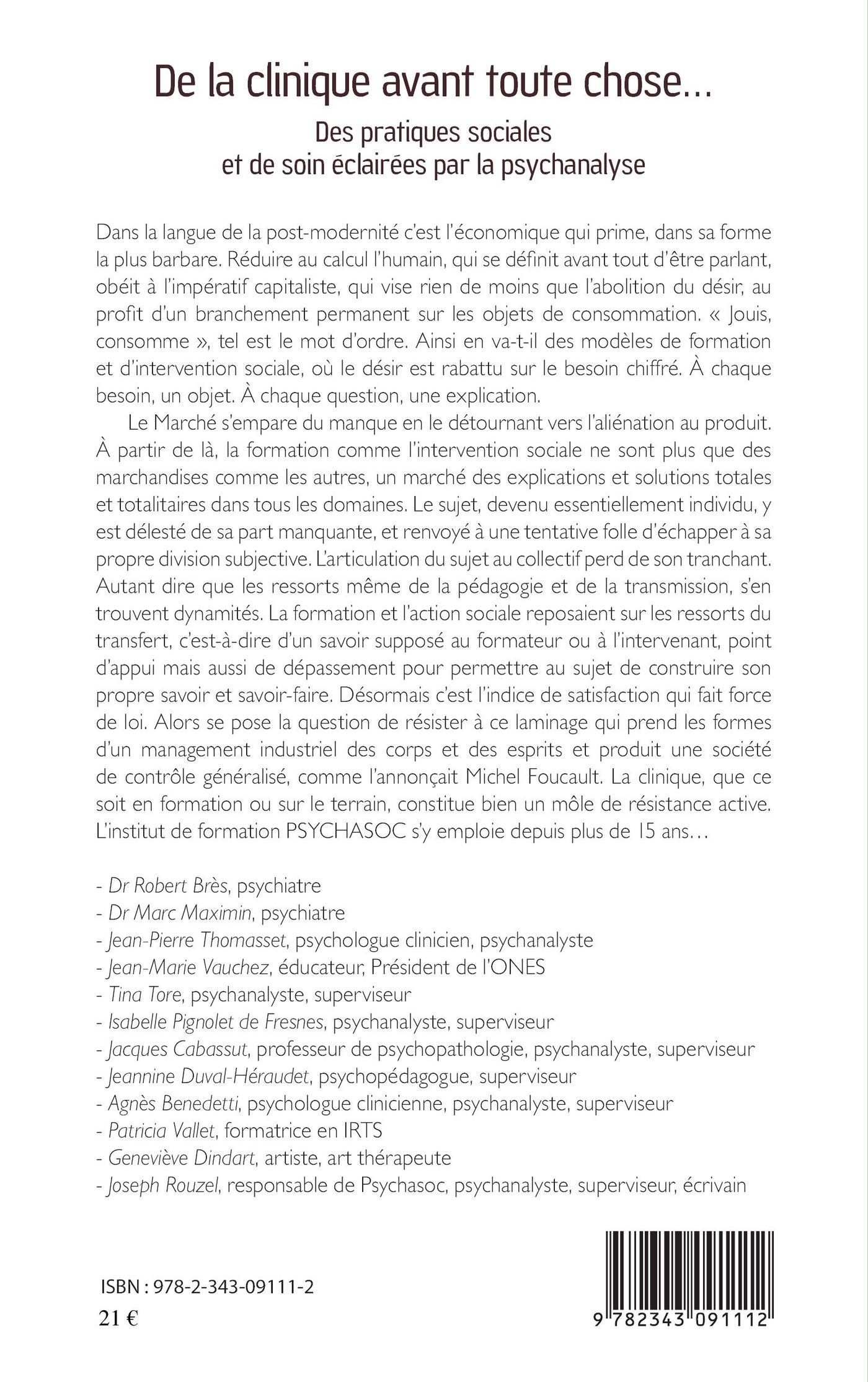 De la clinique avant toute chose…

Des pratiques sociales et de soin éclairées par la psychanalyse

Dans la langue de la post-modernité c'est l'économique qui prime, dans sa forme la plus barbare. Réduire au calcul l'humain, qui se définit avant tout d'être parlant, obéit à l'impératif capitaliste, qui vise rien de moins que l'abolition du désir, au profit d'un branchement permanent sur les objets de consommation. « Jouis, consomme », tel est le mot d'ordre. Ainsi en va-t-il des modèles de formation et d'intervention sociale, où le désir est rabattu sur le besoin chiffré. À chaque besoin, un objet. À chaque question, une explication.

Le Marché s'empare du manque en le détournant vers l'aliénation au produit. À partir de là, la formation comme l'intervention sociale ne sont plus que des marchandises comme les autres, un marché des explications et solutions totales et totalitaires dans tous les domaines. Le sujet, devenu essentiellement individu, y est délesté de sa part manquante, et renvoyé à une tentative folle d'échapper à sa propre division subjective. L'articulation du sujet au collectif perd de son tranchant. Autant dire que les ressorts même de la pédagogie et de la transmission, s'en trouvent dynamités. La formation et l'action sociale reposaient sur les ressorts du transfert, c'est-à-dire d'un savoir supposé au formateur ou à l'intervenant, point d'appui mais aussi de dépassement pour permettre au sujet de construire son propre savoir et savoir-faire. Désormais c'est l'indice de satisfaction qui fait force de loi. Alors se pose la question de résister à ce laminage qui prend les formes d'un management industriel des corps et des esprits et produit une société de contrôle généralisé, comme l'annonçait Michel Foucault. La clinique, que ce soit en formation ou sur le terrain, constitue bien un môle de résistance active. L'institut de formation PSYCHASOC s'y emploie depuis plus de 15 ans…

- Dr Robert Brès, psychiatre
- Dr Marc Maximin, psychiatre
- Jean-Pierre Thomasset, psychologue clinicien, psychanalyste
- Jean-Marie Vauchez, éducateur, Président de l'ONES
- Tina Tore, psychanalyste, superviseur
- Isabelle Pignolet de Fresnes, psychanalyste, superviseur
- Jacques Cabassut, professeur de psychopathologie, psychanalyste, superviseur
- Jeannine Duval-Héraudet, psychopédagogue, superviseur
- Agnès Benedetti, psychologue clinicienne, psychanalyste, superviseur
- Patricia Vallet, formatrice en IRTS
- Geneviève Dindart, artiste, art thérapeute
- Joseph Rouzel, responsable de Psychasoc, psychanalyste, superviseur, écrivain

ISBN : 978-2-343-09111-2
21 €

9 782343 091112